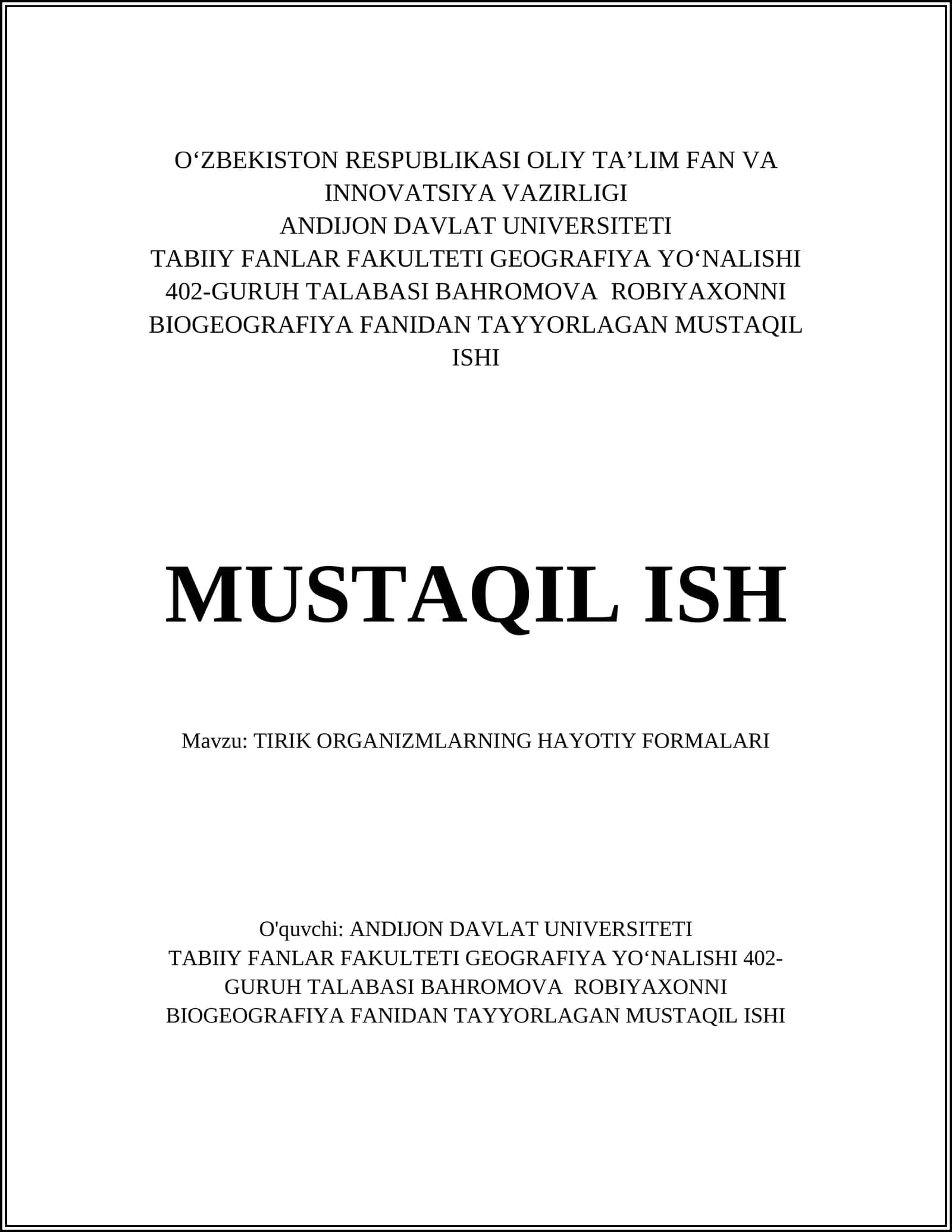 O‘ZBEKISTON RESPUBLIKASI OLIY TA’LIM FAN VA INNOVATSIYA VAZIRLIGI
ANDIJON DAVLAT UNIVERSITETI
TABIIY FANLAR FAKULTETI GEOGRAFIYA YO‘NALISHI 402-GURUH TALABASI BAHROMOVA ROBIYAXONNI BIOGEOGRAFIYA FANIDAN TAYYORLAGAN MUSTAQIL ISHI

MUSTAQIL ISH

Mavzu: TIRIK ORGANIZMLARNING HAYOTIY FORMALARI

O'quvchi: ANDIJON DAVLAT UNIVERSITETI
TABIIY FANLAR FAKULTETI GEOGRAFIYA YO‘NALISHI 402-GURUH TALABASI BAHROMOVA ROBIYAXONNI BIOGEOGRAFIYA FANIDAN TAYYORLAGAN MUSTAQIL ISHI